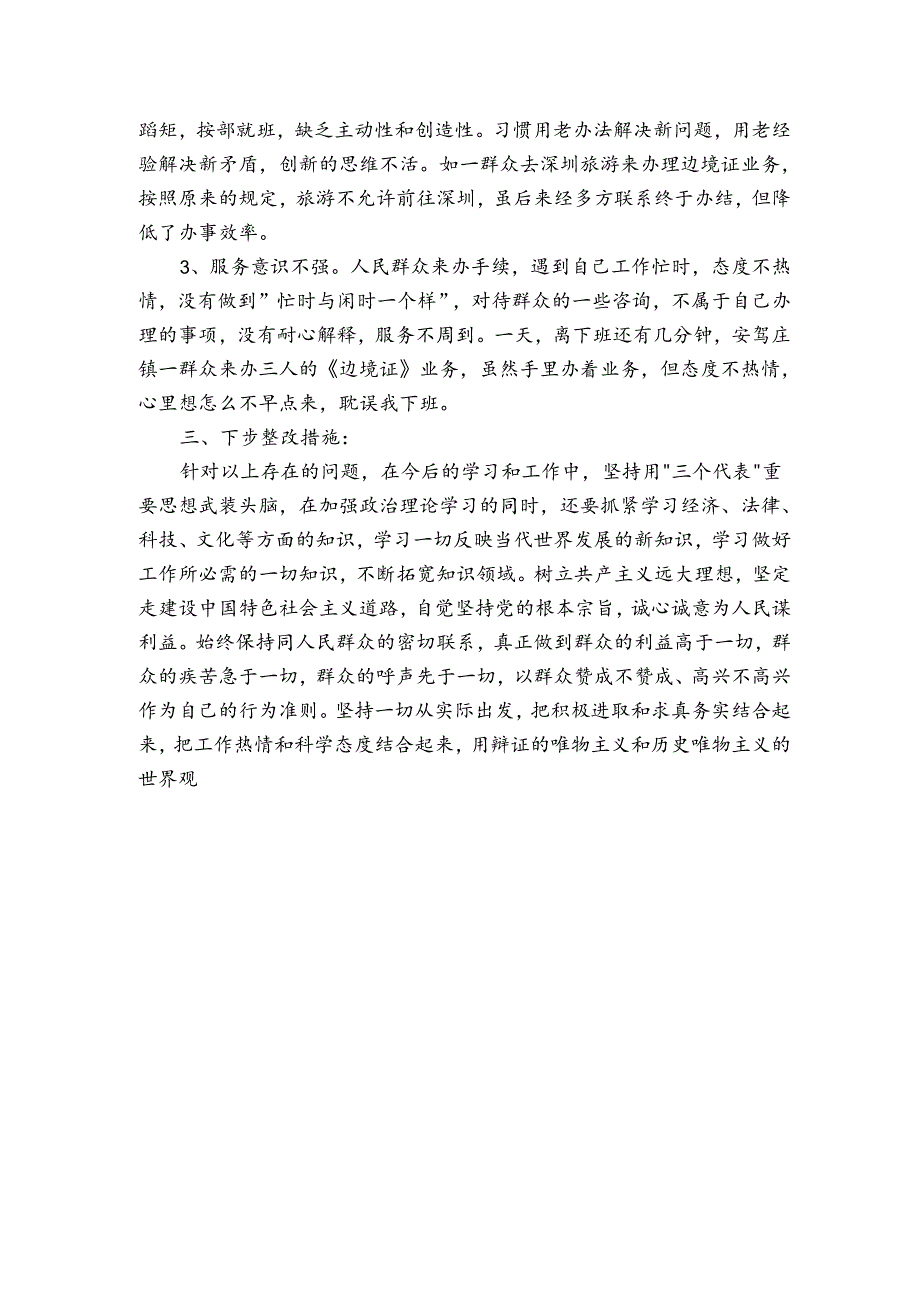 蹈矩，按部就班，缺乏主动性和创造性。习惯用老办法解决新问题，用老经验解决新矛盾，创新的思维不活。如一群众去深圳旅游来办理边境证业务，按照原来的规定，旅游不允许前往深圳，虽后来经多方联系终于办结，但降低了办事效率。

3、服务意识不强。人民群众来办手续，遇到自己工作忙时，态度不热情，没有做到”忙时与闲时一个样”，对待群众的一些咨询，不属于自己办理的事项，没有耐心解释，服务不周到。一天，离下班还有几分钟，安驾庄镇一群众来办三人的《边境证》业务，虽然手里办着业务，但态度不热情，心里想怎么不早点来，耽误我下班。

三、下步整改措施：

针对以上存在的问题，在今后的学习和工作中，坚持用"三个代表"重要思想武装头脑，在加强政治理论学习的同时，还要抓紧学习经济、法律、科技、文化等方面的知识，学习一切反映当代世界发展的新知识，学习做好工作所必需的一切知识，不断拓宽知识领域。树立共产主义远大理想，坚定走建设中国特色社会主义道路，自觉坚持党的根本宗旨，诚心诚意为人民谋利益。始终保持同人民群众的密切联系，真正做到群众的利益高于一切，群众的疾苦急于一切，群众的呼声先于一切，以群众赞成不赞成、高兴不高兴作为自己的行为准则。坚持一切从实际出发，把积极进取和求真务实结合起来，把工作热情和科学态度结合起来，用辩证的唯物主义和历史唯物主义的世界观